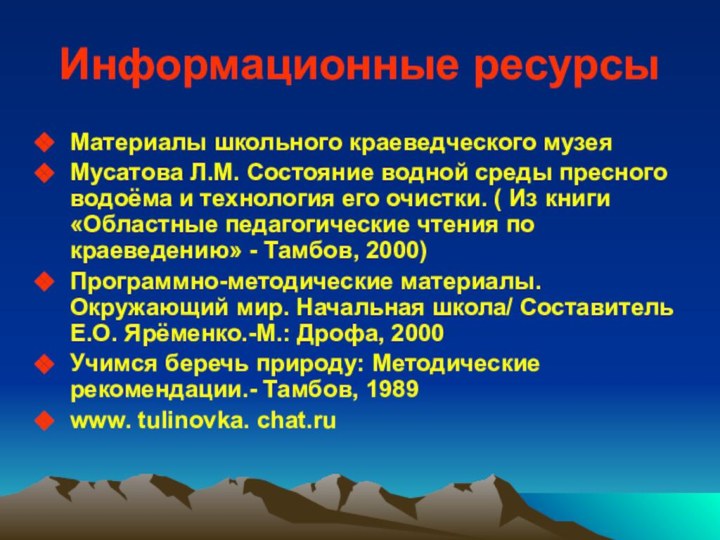 Информационные ресурсы

Материалы школьного краеведческого музея

Мусатова Л.М. Состояние водной среды пресного водоёма и технология его очистки. ( Из книги «Областные педагогические чтения по краеведению» - Тамбов, 2000)

Программно-методические материалы. Окружающий мир. Начальная школа/ Составитель Е.О. Ярёменко.-М.: Дрофа, 2000

Учимся беречь природу: Методические рекомендации.- Тамбов, 1989

www. tulinovka. chat.ru